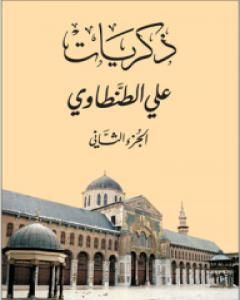 ذكريات
علي الطنطاوي
الجزء الثاني